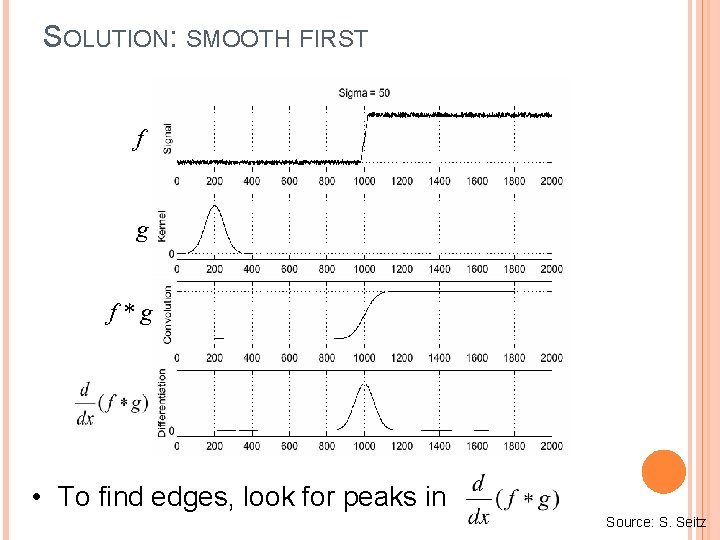 SOLUTION: SMOOTH FIRST

Sigma = 50

$f$

Signal

0 200 400 600 800 1000 1200 1400 1600 1800 2000

$g$

Kernel

0

0 200 400 600 800 1000 1200 1400 1600 1800 2000

$f * g$

Convolution

0 200 400 600 800 1000 1200 1400 1600 1800 2000

$\frac{d}{dx}(f * g)$

Differentiation

0

0 200 400 600 800 1000 1200 1400 1600 1800 2000

• To find edges, look for peaks in $\frac{d}{dx}(f * g)$

Source: S. Seitz